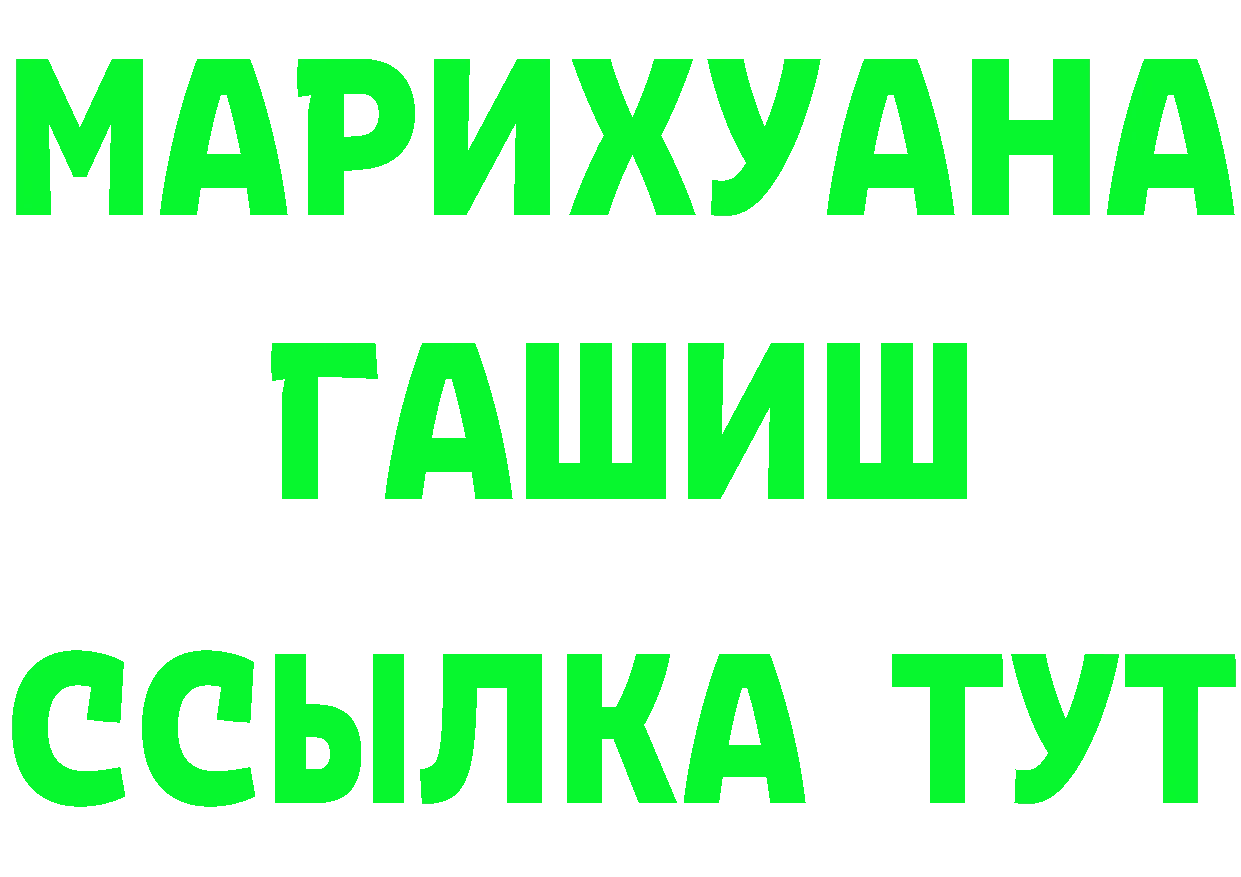 МАРИХУАНА
ГАШИШ
ССЫЛКА ТУТ